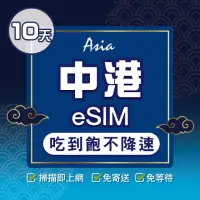 10天

Asia

中港

eSIM

吃到飽不降速

掃描即上網 免寄送 免等待